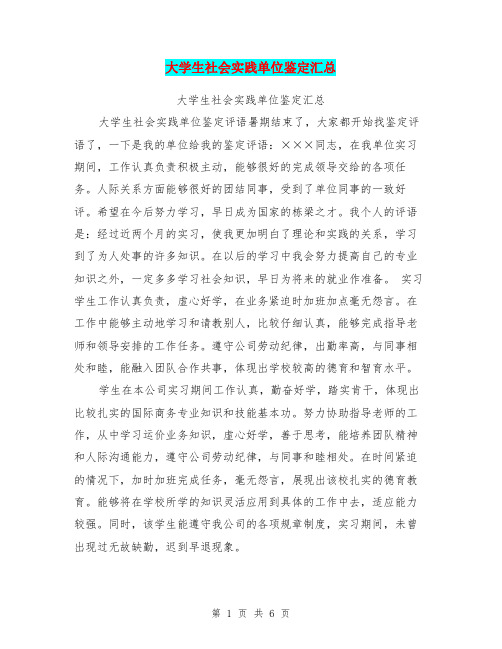 大学生社会实践单位鉴定汇总

大学生社会实践单位鉴定汇总

大学生社会实践单位鉴定评语暑期结束了，大家都开始找鉴定评语了，一下是我的单位给我的鉴定评语：×××同志，在我单位实习期间，工作认真负责积极主动，能够很好的完成领导交给的各项任务。人际关系方面能够很好的团结同事，受到了单位同事的一致好评。希望在今后努力学习，早日成为国家的栋梁之才。我个人的评语是：经过近两个月的实习，使我更加明白了理论和实践的关系，学习到了为人处事的许多知识。在以后的学习中我会努力提高自己的专业知识之外，一定多多学习社会知识，早日为将来的就业作准备。 实习学生工作认真负责，虚心好学，在业务紧迫时加班加点毫无怨言。在工作中能够主动地学习和请教别人，比较仔细认真，能够完成指导老师和领导安排的工作任务。遵守公司劳动纪律，出勤率高，与同事相处和睦，能融入团队合作共事，体现出学校较高的德育和智育水平。

学生在本公司实习期间工作认真，勤奋好学，踏实肯干，体现出比较扎实的国际商务专业知识和技能基本功。努力协助指导老师的工作，从中学习运价业务知识，虚心好学，善于思考，能培养团队精神和人际沟通能力，遵守公司劳动纪律，与同事和睦相处。在时间紧迫的情况下，加时加班完成任务，毫无怨言，展现出该校扎实的德育教育。能够将在学校所学的知识灵活应用到具体的工作中去，适应能力较强。同时，该学生能遵守我公司的各项规章制度，实习期间，未曾出现过无故缺勤，迟到早退现象。

第 1 页 共 6 页